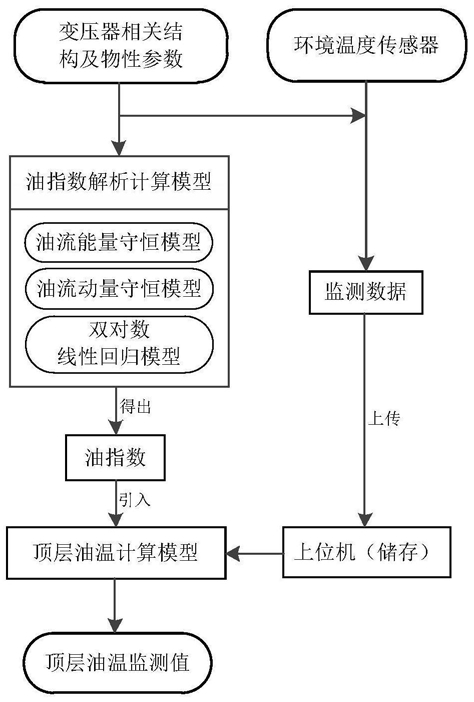 变压器相关结构及物性参数

环境温度传感器

油指数解析计算模型

油流能量守恒模型

油流动量守恒模型

双对数线性回归模型

监测数据

得出

油指数

上传

引入

顶层油温计算模型

上位机（储存）

顶层油温监测值